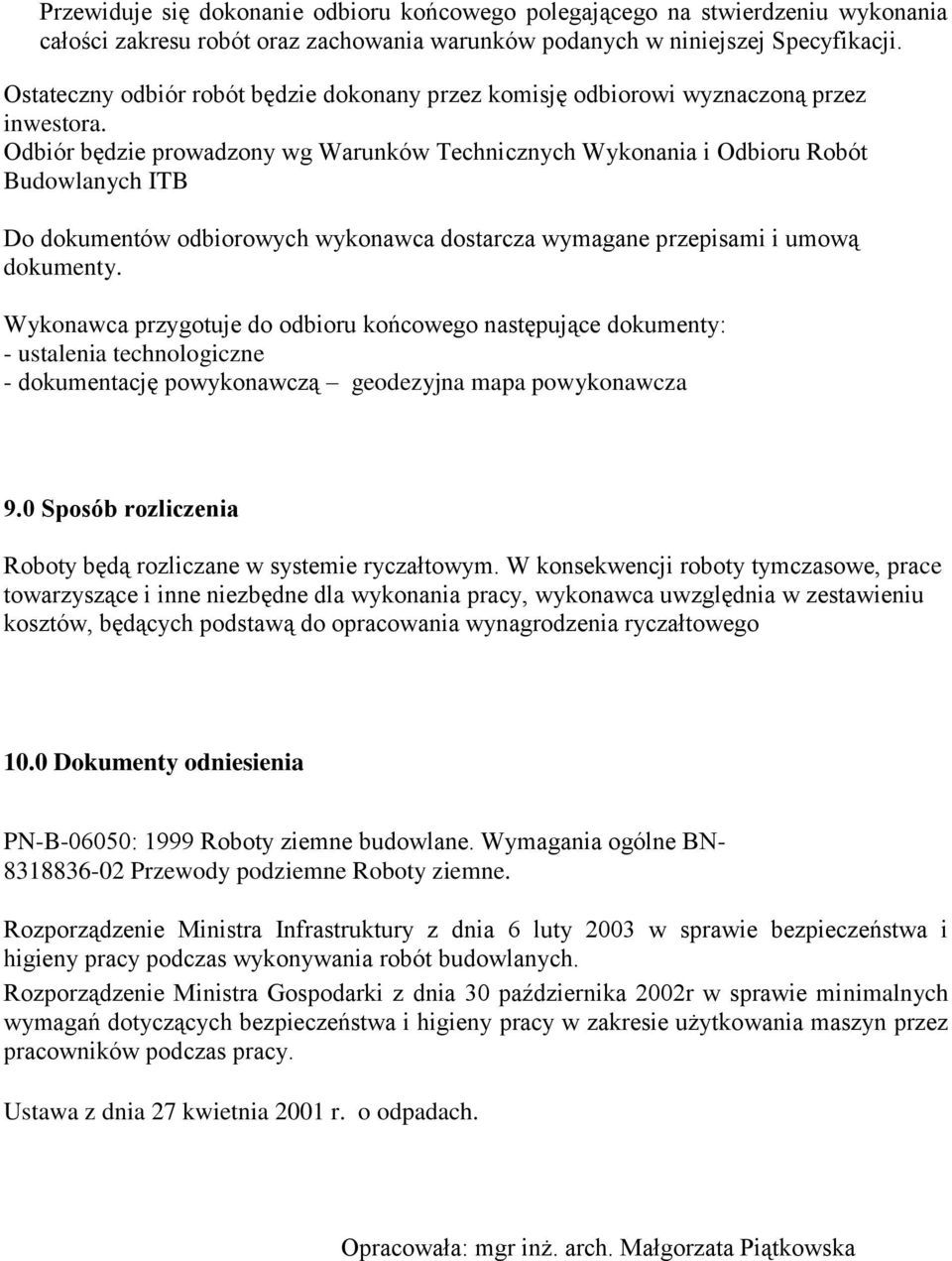 Przewiduje się dokonanie odbioru końcowego polegającego na stwierdzeniu wykonania całości zakresu robót oraz zachowania warunków podanych w niniejszej Specyfikacji.

Ostateczny odbiór robót będzie dokonany przez komisję odbiorowi wyznaczoną przez inwestora.
Odbiór będzie prowadzony wg Warunków Technicznych Wykonania i Odbioru Robót Budowlanych ITB

Do dokumentów odbiorowych wykonawca dostarcza wymagane przepisami i umową dokumenty.

Wykonawca przygotuje do odbioru końcowego następujące dokumenty:
- ustalenia technologiczne
- dokumentację powykonawczą – geodezyjna mapa powykonawcza

9.0 Sposób rozliczenia

Roboty będą rozliczane w systemie ryczałtowym. W konsekwencji roboty tymczasowe, prace towarzyszące i inne niezbędne dla wykonania pracy, wykonawca uwzględnia w zestawieniu kosztów, będących podstawą do opracowania wynagrodzenia ryczałtowego

10.0 Dokumenty odniesienia

PN-B-06050: 1999 Roboty ziemne budowlane. Wymagania ogólne BN-8318836-02 Przewody podziemne Roboty ziemne.

Rozporządzenie Ministra Infrastruktury z dnia 6 luty 2003 w sprawie bezpieczeństwa i higieny pracy podczas wykonywania robót budowlanych.
Rozporządzenie Ministra Gospodarki z dnia 30 października 2002r w sprawie minimalnych wymagań dotyczących bezpieczeństwa i higieny pracy w zakresie użytkowania maszyn przez pracowników podczas pracy.

Ustawa z dnia 27 kwietnia 2001 r. o odpadach.

Opracowała: mgr inż. arch. Małgorzata Piątkowska